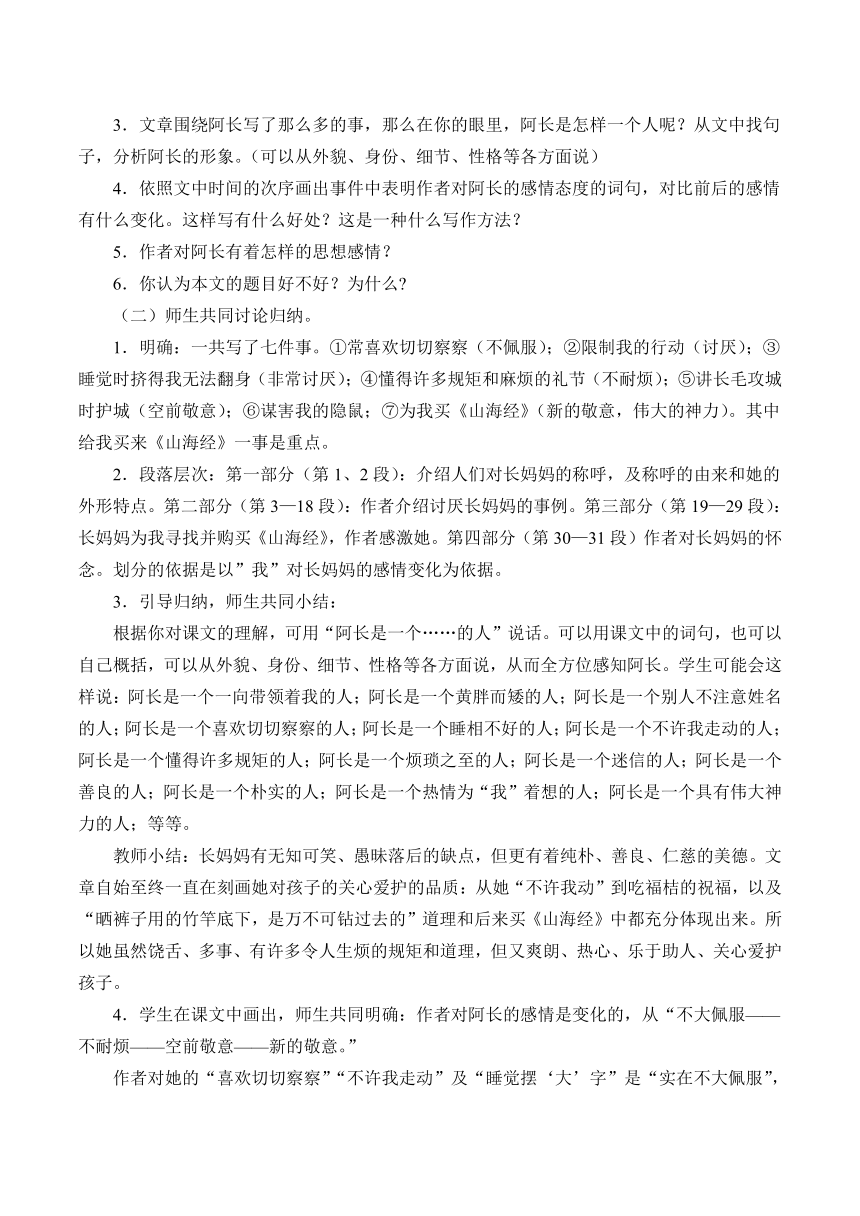 3．文章围绕阿长写了那么多的事，那么在你的眼里，阿长是怎样一个人呢？从文中找句子，分析阿长的形象。(可以从外貌、身份、细节、性格等各方面说）

4．依照文中时间的次序画出事件中表明作者对阿长的感情态度的词句，对比前后的感情有什么变化。这样写有什么好处？这是一种什么写作方法？

5．作者对阿长有着怎样的思想感情？

6．你认为本文的题目好不好？为什么？

（二）师生共同讨论归纳。

1．明确：一共写了七件事。①常喜欢切切察察（不佩服）；②限制我的行动（讨厌）；③睡觉时挤得我无法翻身（非常讨厌）；④懂得许多规矩和麻烦的礼节（不耐烦）；⑤讲长毛攻城时护城（空前敬意）；⑥谋害我的隐鼠；⑦为我买《山海经》(新的敬意，伟大的神力)。其中给我买来《山海经》一事是重点。

2．段落层次：第一部分（第 1、2 段）：介绍人们对长妈妈的称呼，及称呼的由来和她的外形特点。第二部分（第 3—18 段）：作者介绍讨厌长妈妈的事例。第三部分（第 19—29 段）：长妈妈为我寻找并购买《山海经》，作者感激她。第四部分（第 30—31 段）作者对长妈妈的怀念。划分的依据是以”我”对长妈妈的感情变化为依据。

3．引导归纳，师生共同小结：

根据你对课文的理解，可用“阿长是一个……的人”说话。可以用课文中的词句，也可以自己概括，可以从外貌、身份、细节、性格等各方面说，从而全方位感知阿长。学生可能会这样说：阿长是一个一向带领着我的人；阿长是一个黄胖而矮的人；阿长是一个别人不注意姓名的人；阿长是一个喜欢切切察察的人；阿长是一个睡相不好的人；阿长是一个不许我走动的人；阿长是一个懂得许多规矩的人；阿长是一个烦琐之至的人；阿长是一个迷信的人；阿长是一个善良的人；阿长是一个朴实的人；阿长是一个热情为“我”着想的人；阿长是一个具有伟大神力的人；等等。

教师小结：长妈妈有无知可笑、愚昧落后的缺点，但更有着纯朴、善良、仁慈的美德。文章自始至终一直在刻画她对孩子的关心爱护的品质：从她“不许我动”到吃福桔的祝福，以及“晒裤子用的竹竿底下，是万不可钻过去的”道理和后来买《山海经》中都充分体现出来。所以她虽然饶舌、多事、有许多令人生烦的规矩和道理，但又爽朗、热心、乐于助人、关心爱护孩子。

4．学生在课文中画出，师生共同明确：作者对阿长的感情是变化的，从“不大佩服——不耐烦——空前敬意——新的敬意。”

作者对她的“喜欢切切察察”“不许我走动”及“睡觉摆‘大’字”是“实在不大佩服”，